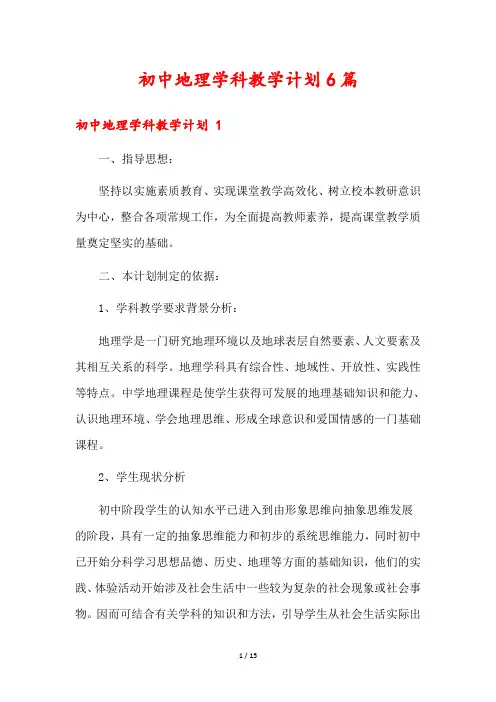 初中地理学科教学计划6篇

初中地理学科教学计划 1

一、指导思想：

坚持以实施素质教育、实现课堂教学高效化、树立校本教研意识为中心，整合各项常规工作，为全面提高教师素养，提高课堂教学质量奠定坚实的基础。

二、本计划制定的依据：

1、学科教学要求背景分析：

地理学是一门研究地理环境以及地球表层自然要素、人文要素及其相互关系的科学。地理学科具有综合性、地域性、开放性、实践性等特点。中学地理课程是使学生获得可发展的地理基础知识和能力、认识地理环境、学会地理思维、形成全球意识和爱国情感的一门基础课程。

2、学生现状分析

初中阶段学生的认知水平已进入到由形象思维向抽象思维发展的阶段，具有一定的抽象思维能力和初步的系统思维能力，同时初中已开始分科学习思想品德、历史、地理等方面的基础知识，他们的实践、体验活动开始涉及社会生活中一些较为复杂的社会现象或社会事物。因而可结合有关学科的知识和方法，引导学生从社会生活实际出

1 / 15